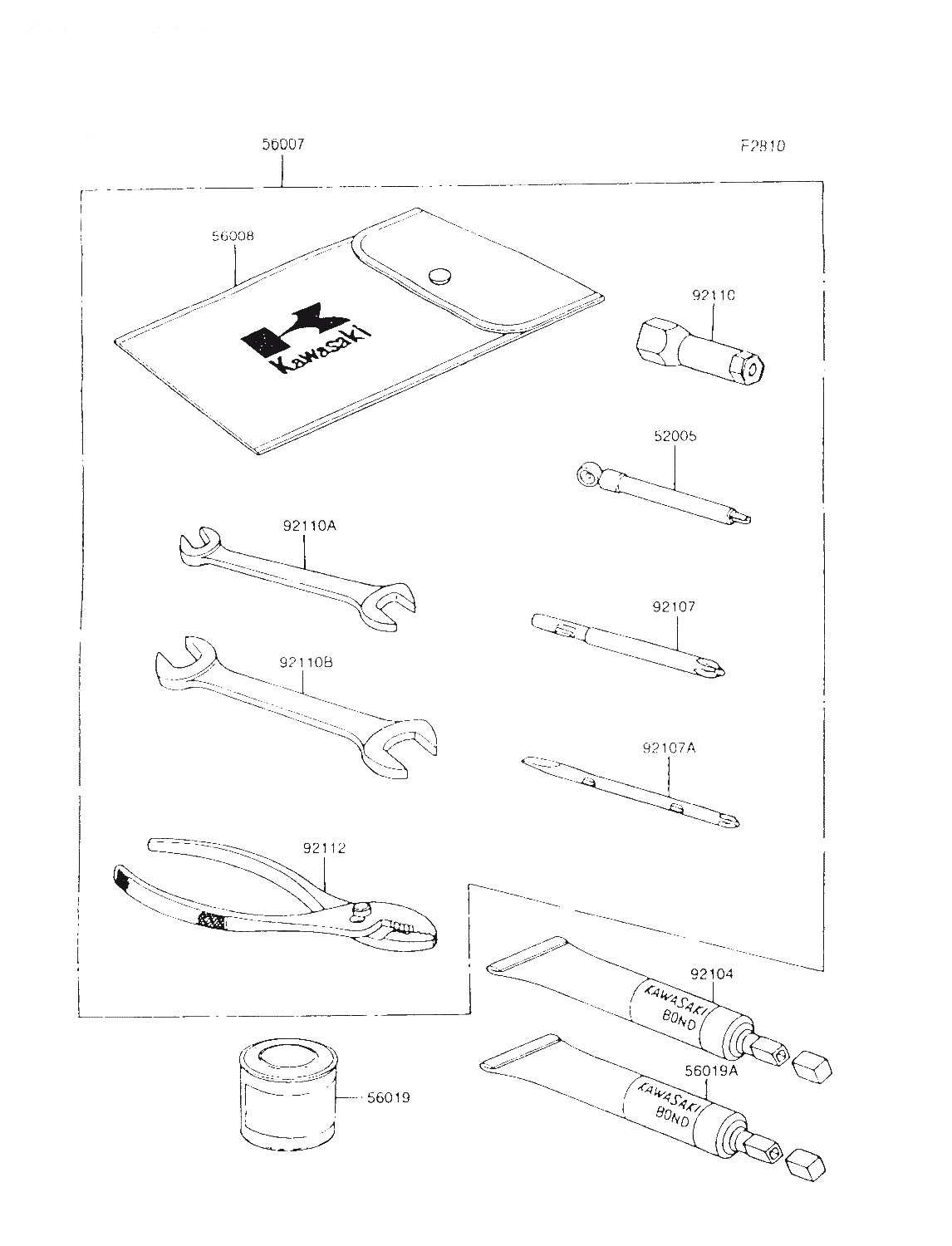 56007

F2810

56008

Kawasaki

92110

52005

92110A

92107

92110B

92107A

92112

92104

KAWASAKI BOND

56019A

KAWASAKI BOND

56019